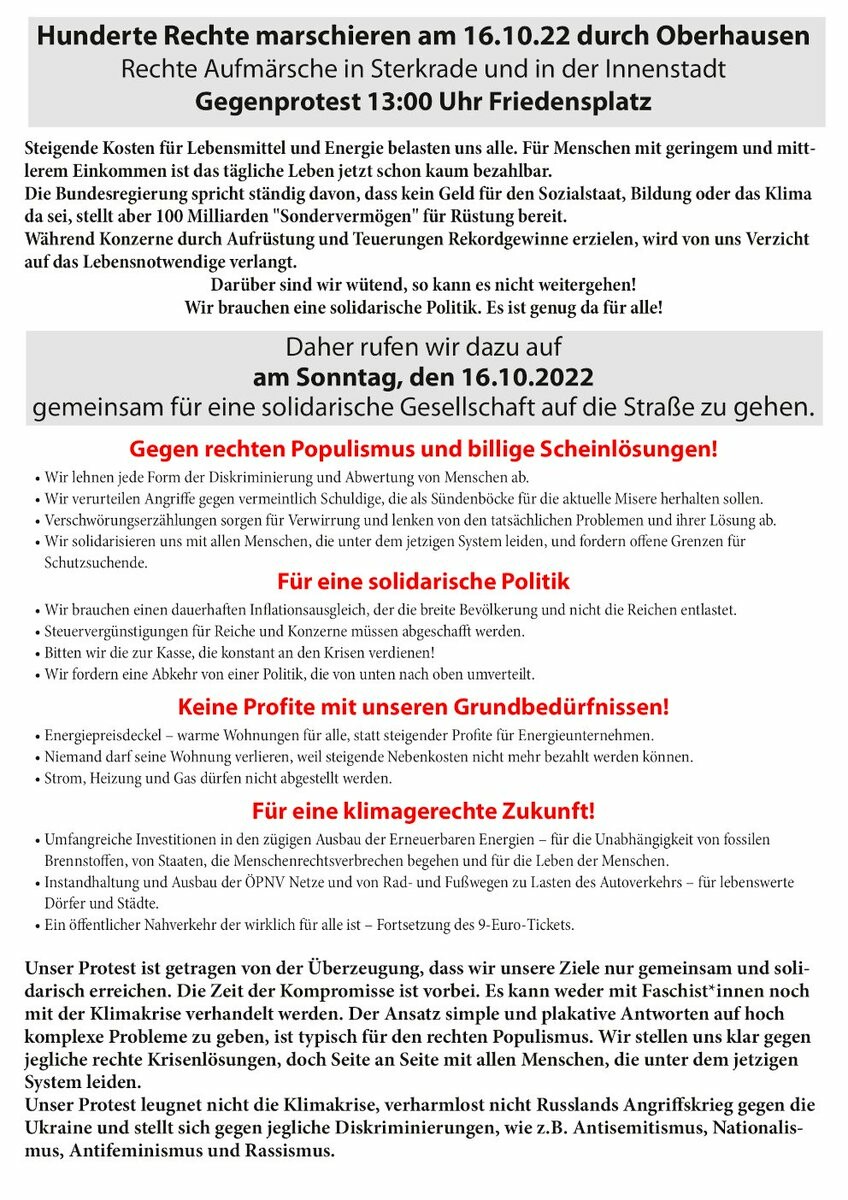 Hunderte Rechte marschieren am 16.10.22 durch Oberhausen
Rechte Aufmärsche in Sterkrade und in der Innenstadt
Gegenprotest 13:00 Uhr Friedensplatz

Steigende Kosten für Lebensmittel und Energie belasten uns alle. Für Menschen mit geringem und mittlerem Einkommen ist das tägliche Leben jetzt schon kaum bezahlbar.
Die Bundesregierung spricht ständig davon, dass kein Geld für den Sozialstaat, Bildung oder das Klima da sei, stellt aber 100 Milliarden "Sondervermögen" für Rüstung bereit.
Während Konzerne durch Aufrüstung und Teuerungen Rekordgewinne erzielen, wird von uns Verzicht auf das Lebensnotwendige verlangt.
Darüber sind wir wütend, so kann es nicht weitergehen!
Wir brauchen eine solidarische Politik. Es ist genug da für alle!

Daher rufen wir dazu auf
am Sonntag, den 16.10.2022
gemeinsam für eine solidarische Gesellschaft auf die Straße zu gehen.

Gegen rechten Populismus und billige Scheinlösungen!
• Wir lehnen jede Form der Diskriminierung und Abwertung von Menschen ab.
• Wir verurteilen Angriffe gegen vermeintlich Schuldige, die als Sündenböcke für die aktuelle Misere herhalten sollen.
• Verschwörungserzählungen sorgen für Verwirrung und lenken von den tatsächlichen Problemen und ihrer Lösung ab.
• Wir solidarisieren uns mit allen Menschen, die unter dem jetzigen System leiden, und fordern offene Grenzen für Schutzsuchende.

Für eine solidarische Politik
• Wir brauchen einen dauerhaften Inflationsausgleich, der die breite Bevölkerung und nicht die Reichen entlastet.
• Steuervergünstigungen für Reiche und Konzerne müssen abgeschafft werden.
• Bitten wir die zur Kasse, die konstant an den Krisen verdienen!
• Wir fordern eine Abkehr von einer Politik, die von unten nach oben umverteilt.

Keine Profite mit unseren Grundbedürfnissen!
• Energiepreisdeckel – warme Wohnungen für alle, statt steigender Profite für Energieunternehmen.
• Niemand darf seine Wohnung verlieren, weil steigende Nebenkosten nicht mehr bezahlt werden können.
• Strom, Heizung und Gas dürfen nicht abgestellt werden.

Für eine klimagerechte Zukunft!
• Umfangreiche Investitionen in den zügigen Ausbau der Erneuerbaren Energien – für die Unabhängigkeit von fossilen Brennstoffen, von Staaten, die Menschenrechtsverbrechen begehen und für die Leben der Menschen.
• Instandhaltung und Ausbau der ÖPNV Netze und von Rad- und Fußwegen zu Lasten des Autoverkehrs – für lebenswerte Dörfer und Städte.
• Ein öffentlicher Nahverkehr der wirklich für alle ist – Fortsetzung des 9-Euro-Tickets.

Unser Protest ist getragen von der Überzeugung, dass wir unsere Ziele nur gemeinsam und solidarisch erreichen. Die Zeit der Kompromisse ist vorbei. Es kann weder mit Faschist*innen noch mit der Klimakrise verhandelt werden. Der Ansatz simple und plakative Antworten auf hoch komplexe Probleme zu geben, ist typisch für den rechten Populismus. Wir stellen uns klar gegen jegliche rechte Krisenlösungen, doch Seite an Seite mit allen Menschen, die unter dem jetzigen System leiden.
Unser Protest leugnet nicht die Klimakrise, verharmlost nicht Russlands Angriffskrieg gegen die Ukraine und stellt sich gegen jegliche Diskriminierungen, wie z.B. Antisemitismus, Nationalismus, Antifeminismus und Rassismus.